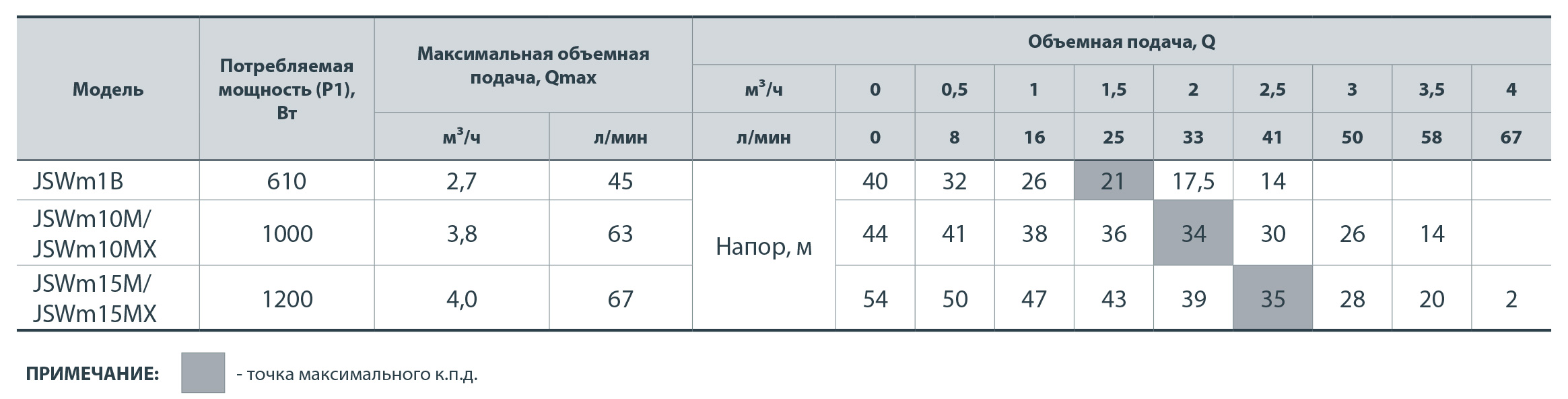 | Модель | Потребляемая мощность (P1), Вт | Максимальная объемная подача, Qmax | | Объемная подача, Q | | | | | | | | | |
|---|---|---|---|---|---|---|---|---|---|---|---|---|---|
| | | | | $м^3/ч$ | 0 | 0,5 | 1 | 1,5 | 2 | 2,5 | 3 | 3,5 | 4 |
| | | $м^3/ч$ | л/мин | л/мин | 0 | 8 | 16 | 25 | 33 | 41 | 50 | 58 | 67 |
| JSWm1B | 610 | 2,7 | 45 | Напор, м | 40 | 32 | 26 | 21 | 17,5 | 14 | | | |
| JSWm10M/ JSWm10MX | 1000 | 3,8 | 63 | | 44 | 41 | 38 | 36 | 34 | 30 | 26 | 14 | |
| JSWm15M/ JSWm15MX | 1200 | 4,0 | 67 | | 54 | 50 | 47 | 43 | 39 | 35 | 28 | 20 | 2 |

ПРИМЕЧАНИЕ: - точка максимального к.п.д.